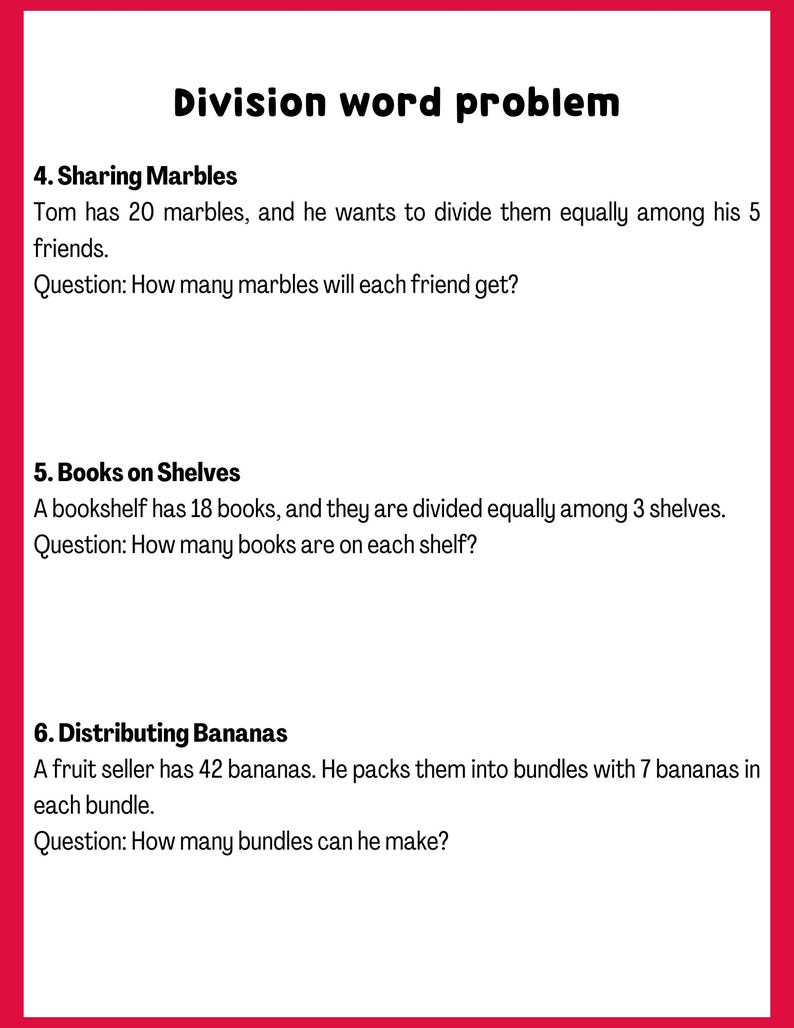 Division word problem

4. Sharing Marbles
Tom has 20 marbles, and he wants to divide them equally among his 5 friends.
Question: How many marbles will each friend get?

5. Books on Shelves
A bookshelf has 18 books, and they are divided equally among 3 shelves.
Question: How many books are on each shelf?

6. Distributing Bananas
A fruit seller has 42 bananas. He packs them into bundles with 7 bananas in each bundle.
Question: How many bundles can he make?